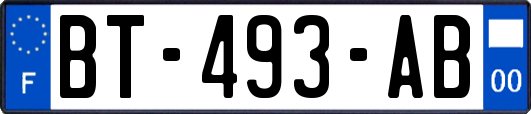 F
BT-493-AB
00